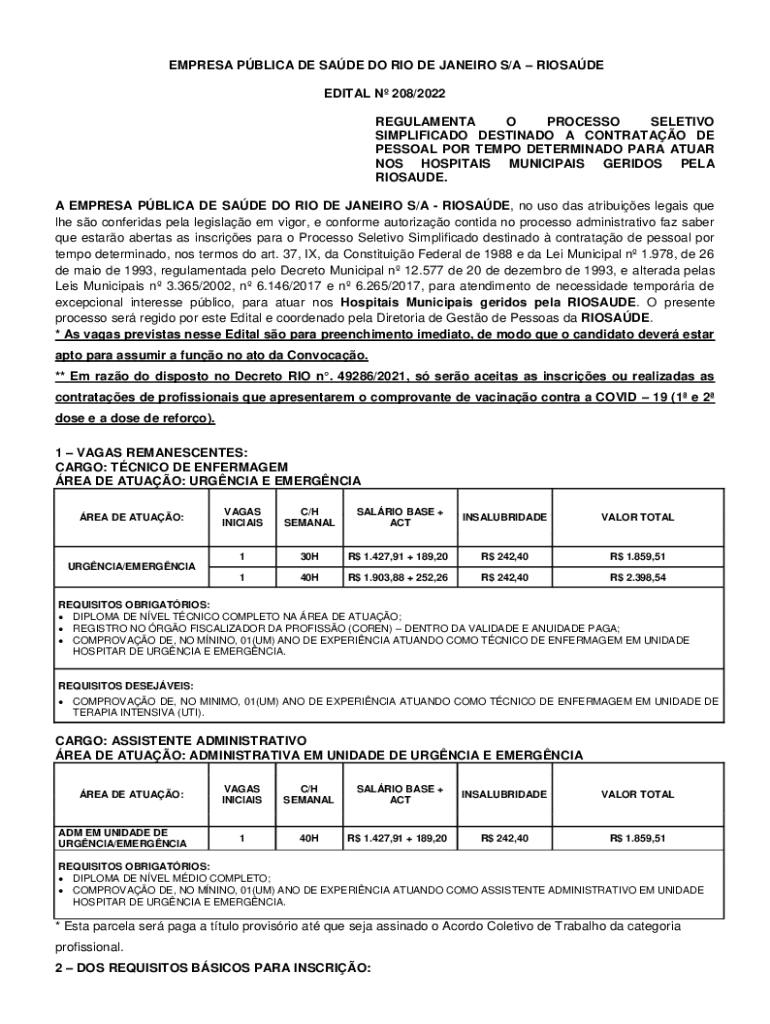 EMPRESA PÚBLICA DE SAÚDE DO RIO DE JANEIRO S/A – RIOSAÚDE

EDITAL Nº 208/2022

REGULAMENTA O PROCESSO SELETIVO SIMPLIFICADO DESTINADO A CONTRATAÇÃO DE PESSOAL POR TEMPO DETERMINADO PARA ATUAR NOS HOSPITAIS MUNICIPAIS GERIDOS PELA RIOSAUDE.

A EMPRESA PÚBLICA DE SAÚDE DO RIO DE JANEIRO S/A - RIOSAÚDE, no uso das atribuições legais que lhe são conferidas pela legislação em vigor, e conforme autorização contida no processo administrativo faz saber que estarão abertas as inscrições para o Processo Seletivo Simplificado destinado à contratação de pessoal por tempo determinado, nos termos do art. 37, IX, da Constituição Federal de 1988 e da Lei Municipal nº 1.978, de 26 de maio de 1993, regulamentada pelo Decreto Municipal nº 12.577 de 20 de dezembro de 1993, e alterada pelas Leis Municipais nº 3.365/2002, nº 6.146/2017 e nº 6.265/2017, para atendimento de necessidade temporária de excepcional interesse público, para atuar nos Hospitais Municipais geridos pela RIOSAUDE. O presente processo será regido por este Edital e coordenado pela Diretoria de Gestão de Pessoas da RIOSAÚDE.
* As vagas previstas nesse Edital são para preenchimento imediato, de modo que o candidato deverá estar apto para assumir a função no ato da Convocação.
** Em razão do disposto no Decreto RIO n°. 49286/2021, só serão aceitas as inscrições ou realizadas as contratações de profissionais que apresentarem o comprovante de vacinação contra a COVID – 19 (1ª e 2ª dose e a dose de reforço).

1 – VAGAS REMANESCENTES:
CARGO: TÉCNICO DE ENFERMAGEM
ÁREA DE ATUAÇÃO: URGÊNCIA E EMERGÊNCIA

| ÁREA DE ATUAÇÃO: | VAGAS INICIAIS | C/H SEMANAL | SALÁRIO BASE + ACT | INSALUBRIDADE | VALOR TOTAL |
|---|---|---|---|---|---|
| URGÊNCIA/EMERGÊNCIA | 1 | 30H | R$ 1.427,91 + 189,20 | R$ 242,40 | R$ 1.859,51 |
| | 1 | 40H | R$ 1.903,88 + 252,26 | R$ 242,40 | R$ 2.398,54 |

REQUISITOS OBRIGATÓRIOS:
• DIPLOMA DE NÍVEL TÉCNICO COMPLETO NA ÁREA DE ATUAÇÃO;
• REGISTRO NO ÓRGÃO FISCALIZADOR DA PROFISSÃO (COREN) – DENTRO DA VALIDADE E ANUIDADE PAGA;
• COMPROVAÇÃO DE, NO MÍNINO, 01(UM) ANO DE EXPERIÊNCIA ATUANDO COMO TÉCNICO DE ENFERMAGEM EM UNIDADE HOSPITAR DE URGÊNCIA E EMERGÊNCIA.

REQUISITOS DESEJÁVEIS:
• COMPROVAÇÃO DE, NO MINIMO, 01(UM) ANO DE EXPERIÊNCIA ATUANDO COMO TÉCNICO DE ENFERMAGEM EM UNIDADE DE TERAPIA INTENSIVA (UTI).

CARGO: ASSISTENTE ADMINISTRATIVO
ÁREA DE ATUAÇÃO: ADMINISTRATIVA EM UNIDADE DE URGÊNCIA E EMERGÊNCIA

| ÁREA DE ATUAÇÃO: | VAGAS INICIAIS | C/H SEMANAL | SALÁRIO BASE + ACT | INSALUBRIDADE | VALOR TOTAL |
|---|---|---|---|---|---|
| ADM EM UNIDADE DE URGÊNCIA/EMERGÊNCIA | 1 | 40H | R$ 1.427,91 + 189,20 | R$ 242,40 | R$ 1.859,51 |

REQUISITOS OBRIGATÓRIOS:
• DIPLOMA DE NÍVEL MÉDIO COMPLETO;
• COMPROVAÇÃO DE, NO MÍNINO, 01(UM) ANO DE EXPERIÊNCIA ATUANDO COMO ASSISTENTE ADMINISTRATIVO EM UNIDADE HOSPITAR DE URGÊNCIA E EMERGÊNCIA.

* Esta parcela será paga a título provisório até que seja assinado o Acordo Coletivo de Trabalho da categoria profissional.

2 – DOS REQUISITOS BÁSICOS PARA INSCRIÇÃO: